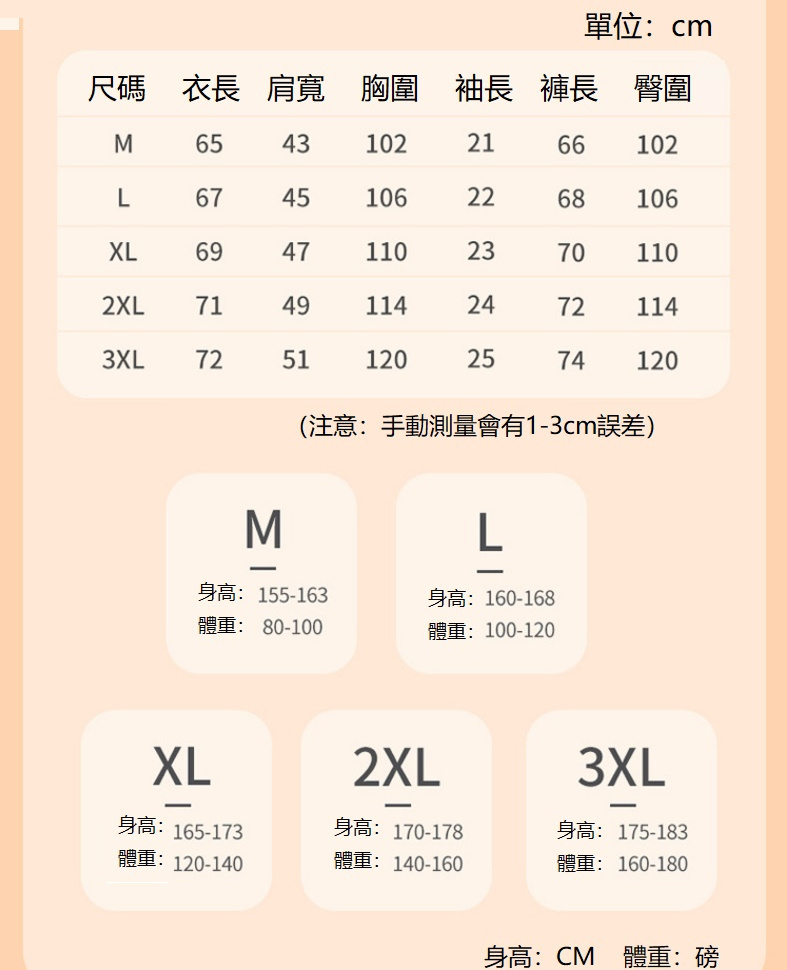 單位：cm

| 尺碼 | 衣長 | 肩寬 | 胸圍 | 袖長 | 褲長 | 臀圍 |
|---|---|---|---|---|---|---|
| M | 65 | 43 | 102 | 21 | 66 | 102 |
| L | 67 | 45 | 106 | 22 | 68 | 106 |
| XL | 69 | 47 | 110 | 23 | 70 | 110 |
| 2XL | 71 | 49 | 114 | 24 | 72 | 114 |
| 3XL | 72 | 51 | 120 | 25 | 74 | 120 |

（注意：手動測量會有1-3cm誤差）

M
身高：155-163
體重：80-100

L
身高：160-168
體重：100-120

XL
身高：165-173
體重：120-140

2XL
身高：170-178
體重：140-160

3XL
身高：175-183
體重：160-180

身高：CM 體重：磅